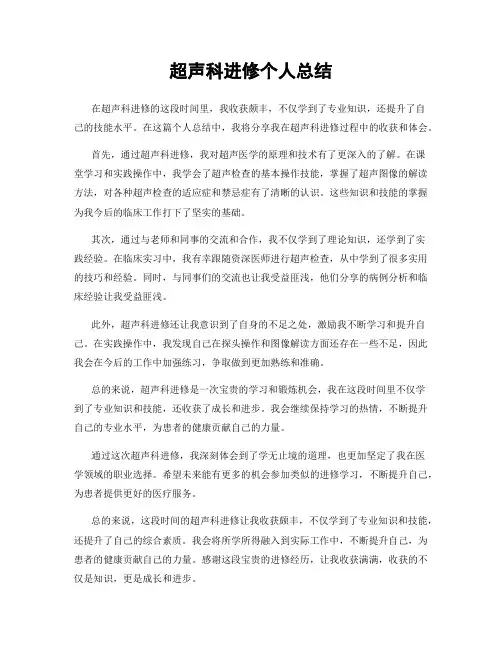 超声科进修个人总结

在超声科进修的这段时间里，我收获颇丰，不仅学到了专业知识，还提升了自己的技能水平。在这篇个人总结中，我将分享我在超声科进修过程中的收获和体会。

首先，通过超声科进修，我对超声医学的原理和技术有了更深入的了解。在课堂学习和实践操作中，我学会了超声检查的基本操作技能，掌握了超声图像的解读方法，对各种超声检查的适应症和禁忌症有了清晰的认识。这些知识和技能的掌握为我今后的临床工作打下了坚实的基础。

其次，通过与老师和同事的交流和合作，我不仅学到了理论知识，还学到了实践经验。在临床实习中，我有幸跟随资深医师进行超声检查，从中学到了很多实用的技巧和经验。同时，与同事们的交流也让我受益匪浅，他们分享的病例分析和临床经验让我受益匪浅。

此外，超声科进修还让我意识到了自身的不足之处，激励我不断学习和提升自己。在实践操作中，我发现自己在探头操作和图像解读方面还存在一些不足，因此我会在今后的工作中加强练习，争取做到更加熟练和准确。

总的来说，超声科进修是一次宝贵的学习和锻炼机会，我在这段时间里不仅学到了专业知识和技能，还收获了成长和进步。我会继续保持学习的热情，不断提升自己的专业水平，为患者的健康贡献自己的力量。

通过这次超声科进修，我深刻体会到了学无止境的道理，也更加坚定了我在医学领域的职业选择。希望未来能有更多的机会参加类似的进修学习，不断提升自己，为患者提供更好的医疗服务。

总的来说，这段时间的超声科进修让我收获颇丰，不仅学到了专业知识和技能，还提升了自己的综合素质。我会将所学所得融入到实际工作中，不断提升自己，为患者的健康贡献自己的力量。感谢这段宝贵的进修经历，让我收获满满，收获的不仅是知识，更是成长和进步。